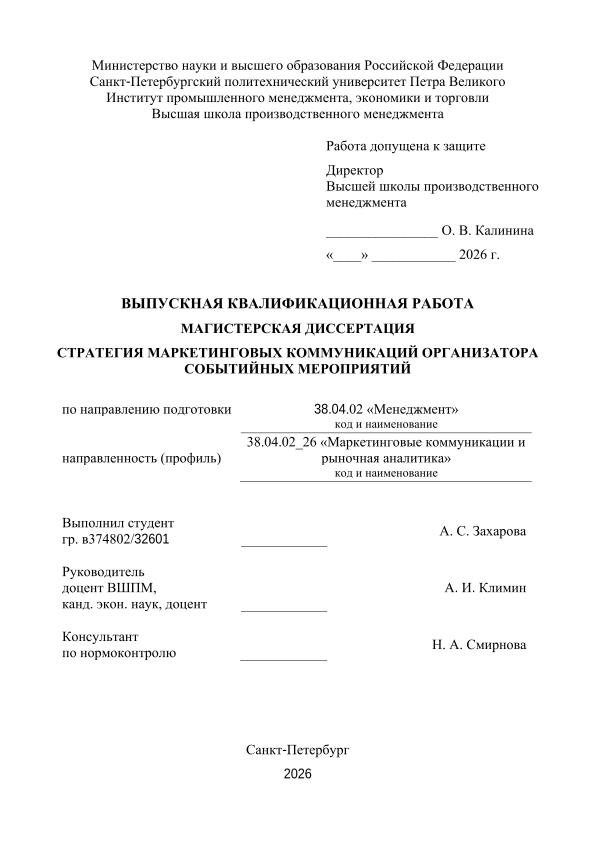 Министерство науки и высшего образования Российской Федерации
Санкт-Петербургский политехнический университет Петра Великого
Институт промышленного менеджмента, экономики и торговли
Высшая школа производственного менеджмента

Работа допущена к защите

Директор
Высшей школы производственного менеджмента

________________ О. В. Калинина

«____» ____________ 2026 г.

ВЫПУСКНАЯ КВАЛИФИКАЦИОННАЯ РАБОТА

МАГИСТЕРСКАЯ ДИССЕРТАЦИЯ

СТРАТЕГИЯ МАРКЕТИНГОВЫХ КОММУНИКАЦИЙ ОРГАНИЗАТОРА СОБЫТИЙНЫХ МЕРОПРИЯТИЙ

по направлению подготовки 38.04.02 «Менеджмент»
код и наименование

направленность (профиль) 38.04.02_26 «Маркетинговые коммуникации и рыночная аналитика»
код и наименование

Выполнил студент
гр. в374802/32601 ____________ А. С. Захарова

Руководитель
доцент ВШПМ,
канд. экон. наук, доцент ____________ А. И. Климин

Консультант
по нормоконтролю ____________ Н. А. Смирнова

Санкт-Петербург

2026